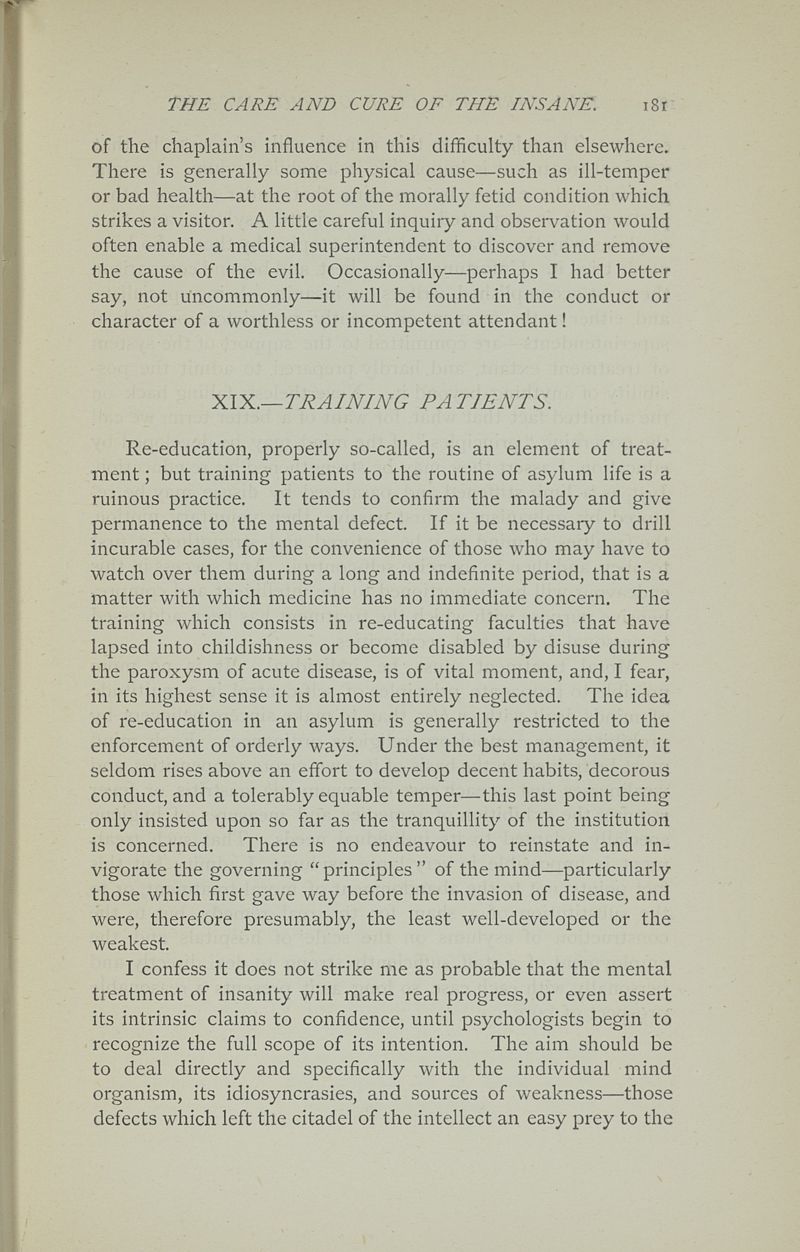 THE CARE AND CURE OF THE INSANE. 181

of the chaplain's influence in this difficulty than elsewhere. There is generally some physical cause—such as ill-temper or bad health—at the root of the morally fetid condition which strikes a visitor. A little careful inquiry and observation would often enable a medical superintendent to discover and remove the cause of the evil. Occasionally—perhaps I had better say, not uncommonly—it will be found in the conduct or character of a worthless or incompetent attendant!

XIX.—TRAINING PATIENTS.

Re-education, properly so-called, is an element of treatment; but training patients to the routine of asylum life is a ruinous practice. It tends to confirm the malady and give permanence to the mental defect. If it be necessary to drill incurable cases, for the convenience of those who may have to watch over them during a long and indefinite period, that is a matter with which medicine has no immediate concern. The training which consists in re-educating faculties that have lapsed into childishness or become disabled by disuse during the paroxysm of acute disease, is of vital moment, and, I fear, in its highest sense it is almost entirely neglected. The idea of re-education in an asylum is generally restricted to the enforcement of orderly ways. Under the best management, it seldom rises above an effort to develop decent habits, decorous conduct, and a tolerably equable temper—this last point being only insisted upon so far as the tranquillity of the institution is concerned. There is no endeavour to reinstate and invigorate the governing "principles" of the mind—particularly those which first gave way before the invasion of disease, and were, therefore presumably, the least well-developed or the weakest.

I confess it does not strike me as probable that the mental treatment of insanity will make real progress, or even assert its intrinsic claims to confidence, until psychologists begin to recognize the full scope of its intention. The aim should be to deal directly and specifically with the individual mind organism, its idiosyncrasies, and sources of weakness—those defects which left the citadel of the intellect an easy prey to the